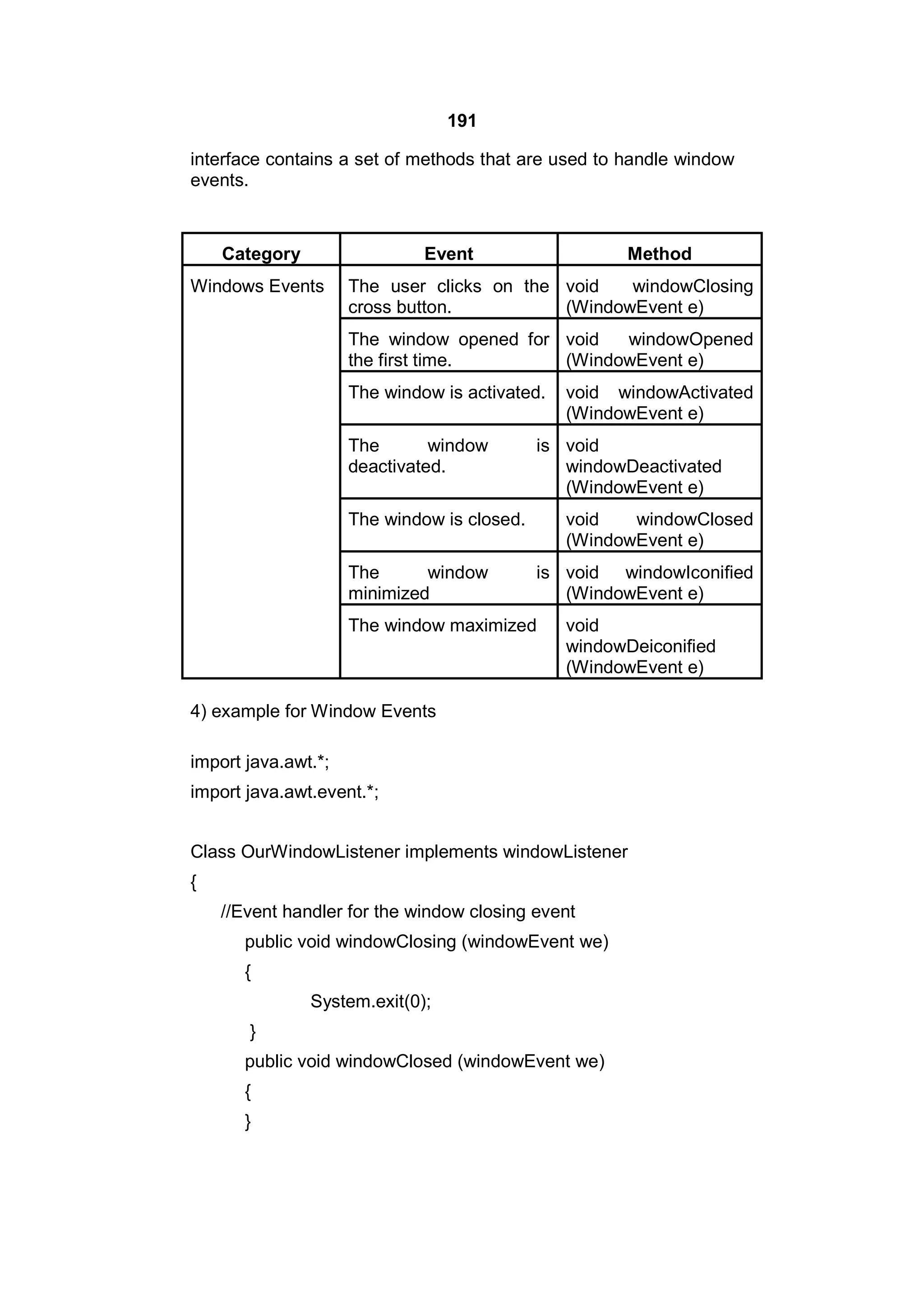 191

interface contains a set of methods that are used to handle window events.

| Category | Event | Method |
|---|---|---|
| Windows Events | The user clicks on the cross button. | void windowClosing (WindowEvent e) |
| | The window opened for the first time. | void windowOpened (WindowEvent e) |
| | The window is activated. | void windowActivated (WindowEvent e) |
| | The window is deactivated. | void windowDeactivated (WindowEvent e) |
| | The window is closed. | void windowClosed (WindowEvent e) |
| | The window is minimized | void windowIconified (WindowEvent e) |
| | The window maximized | void windowDeiconified (WindowEvent e) |

4) example for Window Events

import java.awt.*;
import java.awt.event.*;

Class OurWindowListener implements windowListener
{
//Event handler for the window closing event
public void windowClosing (windowEvent we)
{
System.exit(0);
}
public void windowClosed (windowEvent we)
{
}